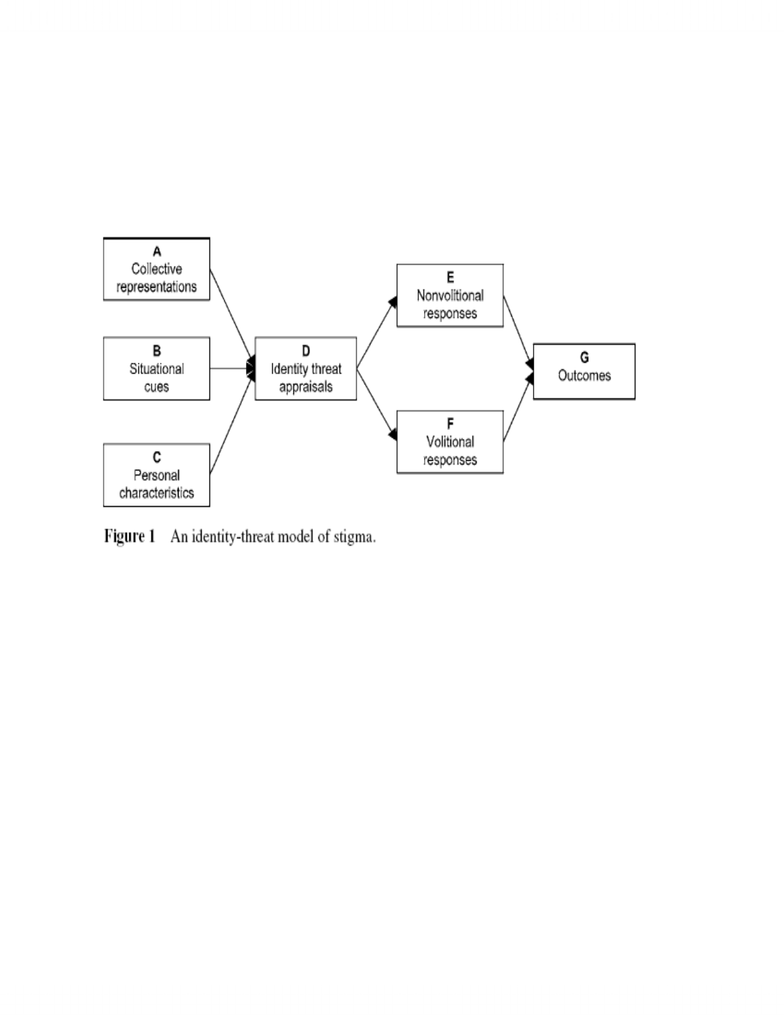 A
Collective representations

B
Situational cues

C
Personal characteristics

D
Identity threat appraisals

E
Nonvolitional responses

F
Volitional responses

G
Outcomes

Figure 1 An identity-threat model of stigma.